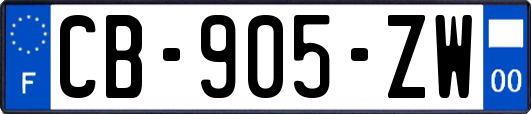 F
CB-905-ZW
00